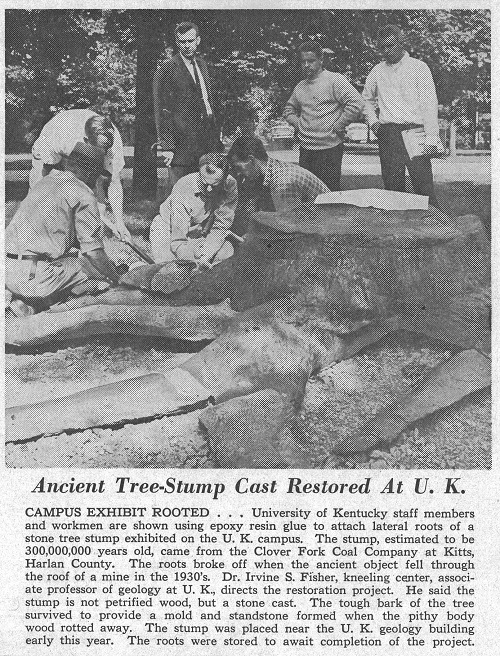 Ancient Tree-Stump Cast Restored At U. K.

CAMPUS EXHIBIT ROOTED . . . University of Kentucky staff members and workmen are shown using epoxy resin glue to attach lateral roots of a stone tree stump exhibited on the U. K. campus. The stump, estimated to be 300,000,000 years old, came from the Clover Fork Coal Company at Kitts, Harlan County. The roots broke off when the ancient object fell through the roof of a mine in the 1930's. Dr. Irvine S. Fisher, kneeling center, associate professor of geology at U. K., directs the restoration project. He said the stump is not petrified wood, but a stone cast. The tough bark of the tree survived to provide a mold and standstone formed when the pithy body wood rotted away. The stump was placed near the U. K. geology building early this year. The roots were stored to await completion of the project.